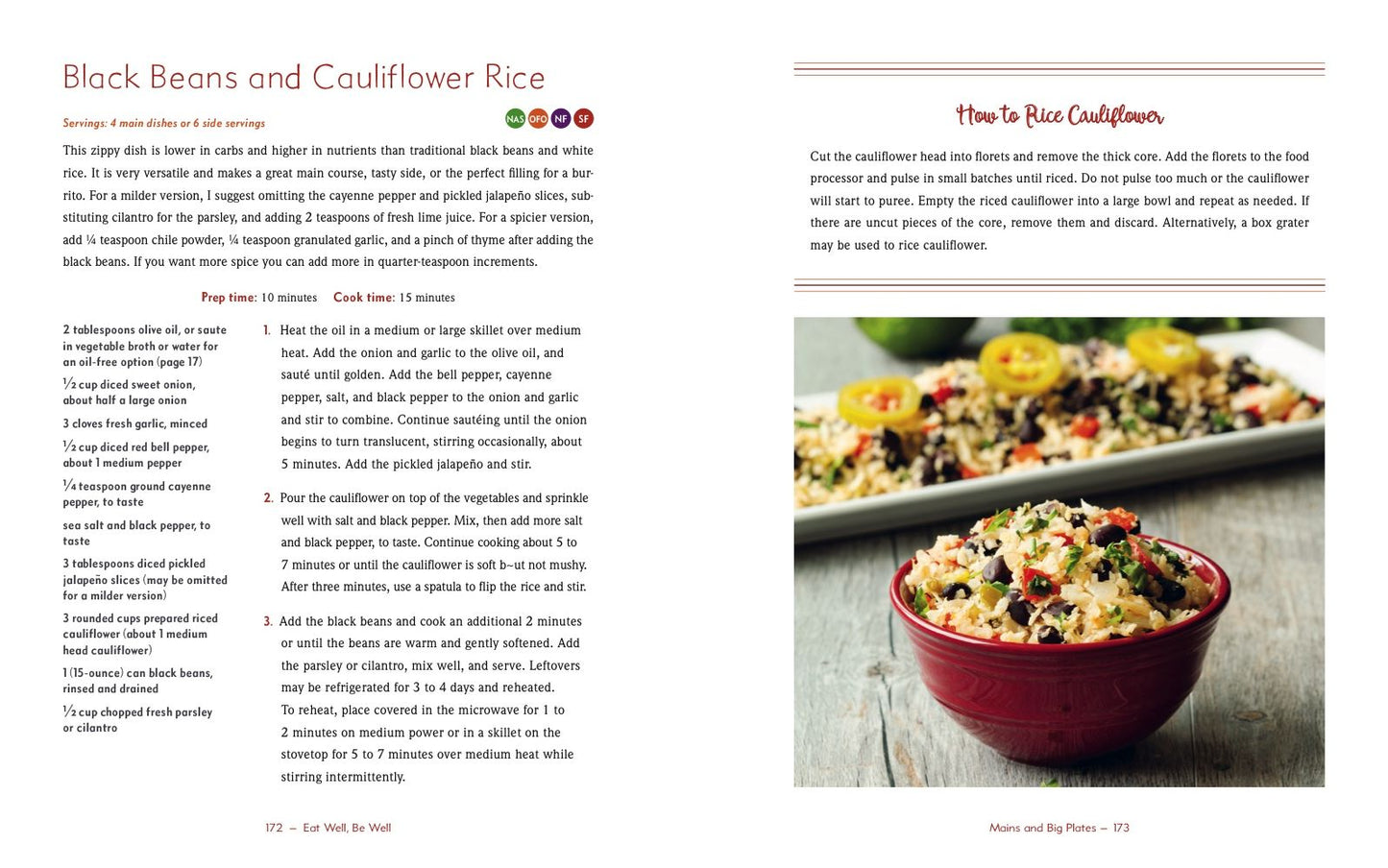 Black Beans and Cauliflower Rice

Servings: 4 main dishes or 6 side servings

NAS OFO NF SF

This zippy dish is lower in carbs and higher in nutrients than traditional black beans and white rice. It is very versatile and makes a great main course, tasty side, or the perfect filling for a burrito. For a milder version, I suggest omitting the cayenne pepper and pickled jalapeño slices, substituting cilantro for the parsley, and adding 2 teaspoons of fresh lime juice. For a spicier version, add ¼ teaspoon chile powder, ¼ teaspoon granulated garlic, and a pinch of thyme after adding the black beans. If you want more spice you can add more in quarter-teaspoon increments.

Prep time: 10 minutes Cook time: 15 minutes

2 tablespoons olive oil, or saute in vegetable broth or water for an oil-free option (page 17)

½ cup diced sweet onion, about half a large onion

3 cloves fresh garlic, minced

½ cup diced red bell pepper, about 1 medium pepper

¼ teaspoon ground cayenne pepper, to taste

sea salt and black pepper, to taste

3 tablespoons diced pickled jalapeño slices (may be omitted for a milder version)

3 rounded cups prepared riced cauliflower (about 1 medium head cauliflower)

1 (15-ounce) can black beans, rinsed and drained

½ cup chopped fresh parsley or cilantro

1. Heat the oil in a medium or large skillet over medium heat. Add the onion and garlic to the olive oil, and sauté until golden. Add the bell pepper, cayenne pepper, salt, and black pepper to the onion and garlic and stir to combine. Continue sautéing until the onion begins to turn translucent, stirring occasionally, about 5 minutes. Add the pickled jalapeño and stir.

2. Pour the cauliflower on top of the vegetables and sprinkle well with salt and black pepper. Mix, then add more salt and black pepper, to taste. Continue cooking about 5 to 7 minutes or until the cauliflower is soft b~ut not mushy. After three minutes, use a spatula to flip the rice and stir.

3. Add the black beans and cook an additional 2 minutes or until the beans are warm and gently softened. Add the parsley or cilantro, mix well, and serve. Leftovers may be refrigerated for 3 to 4 days and reheated. To reheat, place covered in the microwave for 1 to 2 minutes on medium power or in a skillet on the stovetop for 5 to 7 minutes over medium heat while stirring intermittently.

172 – Eat Well, Be Well

How to Rice Cauliflower

Cut the cauliflower head into florets and remove the thick core. Add the florets to the food processor and pulse in small batches until riced. Do not pulse too much or the cauliflower will start to puree. Empty the riced cauliflower into a large bowl and repeat as needed. If there are uncut pieces of the core, remove them and discard. Alternatively, a box grater may be used to rice cauliflower.

Mains and Big Plates – 173